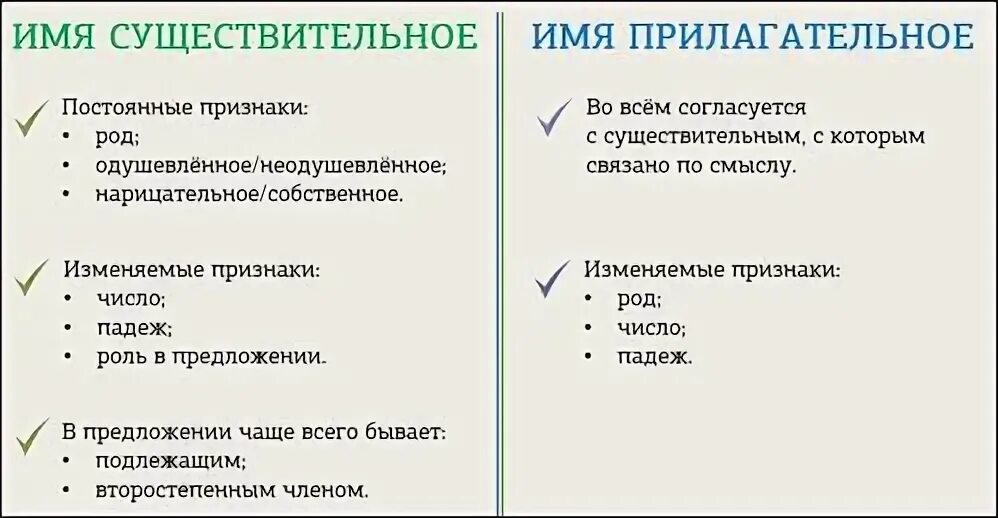 ИМЯ СУЩЕСТВИТЕЛЬНОЕ

Постоянные признаки:
• род;
• одушевлённое/неодушевлённое;
• нарицательное/собственное.

Изменяемые признаки:
• число;
• падеж;
• роль в предложении.

В предложении чаще всего бывает:
• подлежащим;
• второстепенным членом.

ИМЯ ПРИЛАГАТЕЛЬНОЕ

Во всём согласуется с существительным, с которым связано по смыслу.

Изменяемые признаки:
• род;
• число;
• падеж.